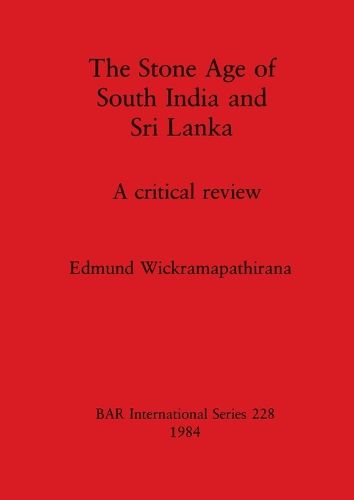 The Stone Age of South India and Sri Lanka

A critical review

Edmund Wickramapathirana

BAR International Series 228
1984